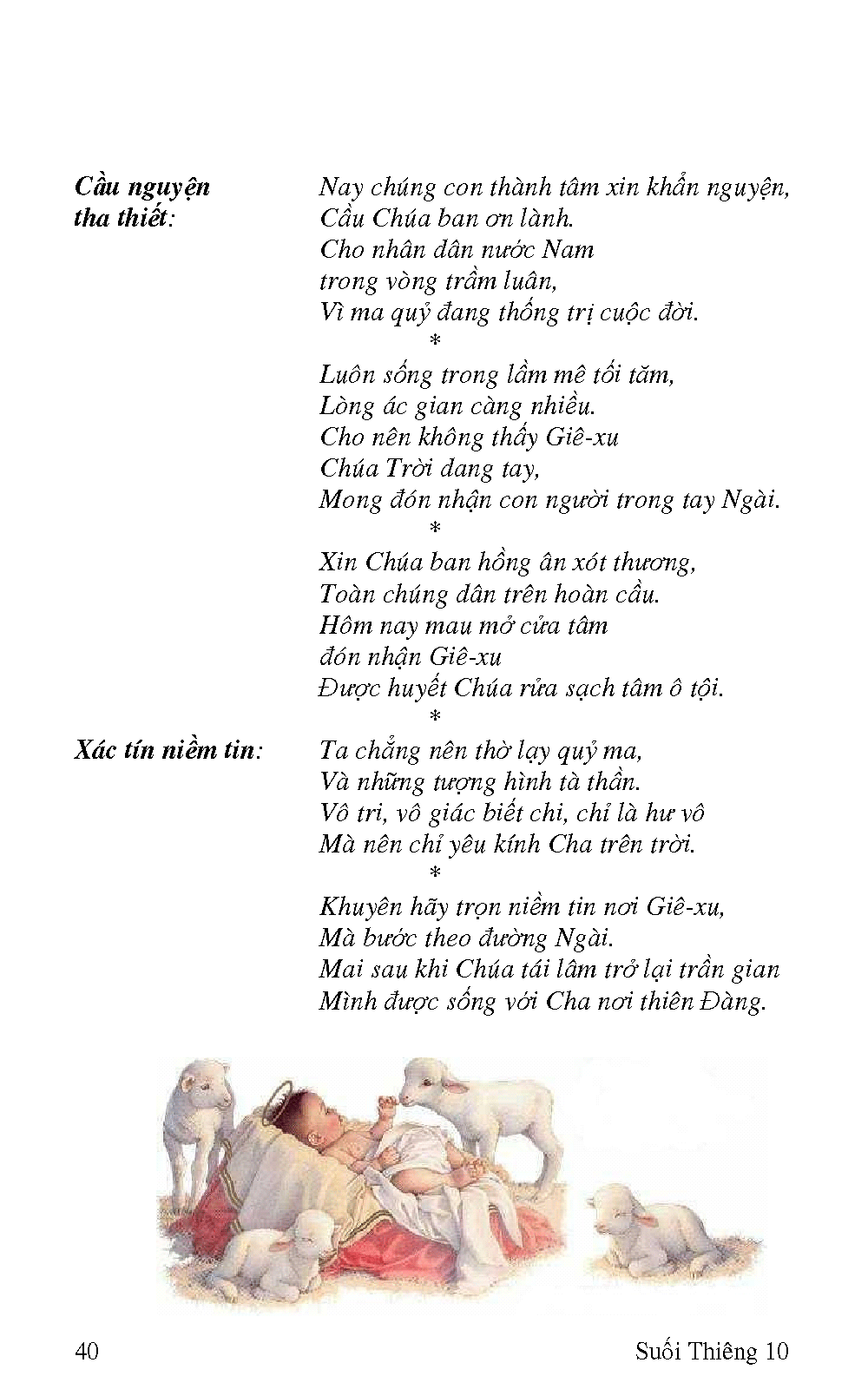 Cầu nguyện tha thiết:

Nay chúng con thành tâm xin khẩn nguyện,
Cầu Chúa ban ơn lành.
Cho nhân dân nước Nam
trong vòng trầm luân,
Vì ma quỷ đang thống trị cuộc đời.
*
Luôn sống trong lầm mê tối tăm,
Lòng ác gian càng nhiều.
Cho nên không thấy Giê-xu
Chúa Trời dang tay,
Mong đón nhận con người trong tay Ngài.
*
Xin Chúa ban hồng ân xót thương,
Toàn chúng dân trên hoàn cầu.
Hôm nay mau mở cửa tâm
đón nhận Giê-xu
Được huyết Chúa rửa sạch tâm ô tội.
*

Xác tín niềm tin:

Ta chẳng nên thờ lạy quỷ ma,
Và những tượng hình tà thần.
Vô tri, vô giác biết chi, chỉ là hư vô
Mà nên chỉ yêu kính Cha trên trời.
*
Khuyên hãy trọn niềm tin nơi Giê-xu,
Mà bước theo đường Ngài.
Mai sau khi Chúa tái lâm trở lại trần gian
Mình được sống với Cha nơi thiên Đàng.

40

Suối Thiêng 10